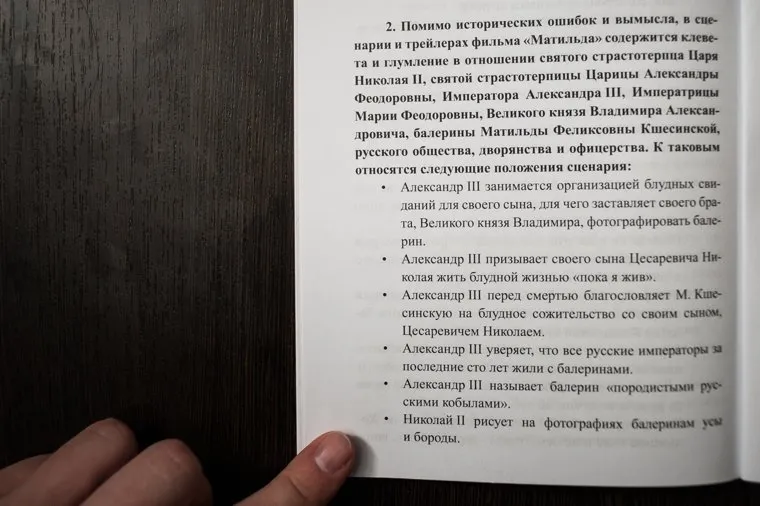 2. Помимо исторических ошибок и вымысла, в сценарии и трейлерах фильма «Матильда» содержится клевета и глумление в отношении святого страстотерпца Царя Николая II, святой страстотерпицы Царицы Александры Феодоровны, Императора Александра III, Императрицы Марии Феодоровны, Великого князя Владимира Александровича, балерины Матильды Феликсовны Кшесинской, русского общества, дворянства и офицерства. К таковым относятся следующие положения сценария:

• Александр III занимается организацией блудных свиданий для своего сына, для чего заставляет своего брата, Великого князя Владимира, фотографировать балерин.

• Александр III призывает своего сына Цесаревича Николая жить блудной жизнью «пока я жив».

• Александр III перед смертью благословляет М. Кшесинскую на блудное сожительство со своим сыном, Цесаревичем Николаем.

• Александр III уверяет, что все русские императоры за последние сто лет жили с балеринами.

• Александр III называет балерин «породистыми русскими кобылами».

• Николай II рисует на фотографиях балеринам усы и бороды.